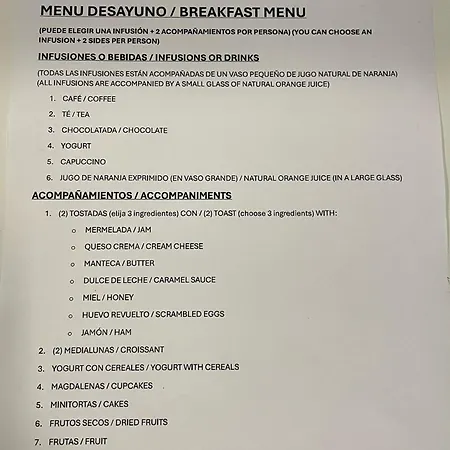 MENU DESAYUNO / BREAKFAST MENU

(PUEDE ELEGIR UNA INFUSIÓN + 2 ACOMPAÑAMIENTOS POR PERSONA) (YOU CAN CHOOSE AN INFUSION + 2 SIDES PER PERSON)

INFUSIONES O BEBIDAS / INFUSIONS OR DRINKS

(TODAS LAS INFUSIONES ESTÁN ACOMPAÑADAS DE UN VASO PEQUEÑO DE JUGO NATURAL DE NARANJA) (ALL INFUSIONS ARE ACCOMPANIED BY A SMALL GLASS OF NATURAL ORANGE JUICE)

1. CAFÉ / COFFEE
2. TÉ / TEA
3. CHOCOLATADA / CHOCOLATE
4. YOGURT
5. CAPUCCINO
6. JUGO DE NARANJA EXPRIMIDO (EN VASO GRANDE) / NATURAL ORANGE JUICE (IN A LARGE GLASS)

ACOMPAÑAMIENTOS / ACCOMPANIMENTS

1. (2) TOSTADAS (elija 3 ingredientes) CON / (2) TOAST (choose 3 ingredients) WITH:
o MERMELADA / JAM
o QUESO CREMA / CREAM CHEESE
o MANTECA / BUTTER
o DULCE DE LECHE / CARAMEL SAUCE
o MIEL / HONEY
o HUEVO REVUELTO / SCRAMBLED EGGS
o JAMÓN / HAM
2. (2) MEDIALUNAS / CROISSANT
3. YOGURT CON CEREALES / YOGURT WITH CEREALS
4. MAGDALENAS / CUPCAKES
5. MINITORTAS / CAKES
6. FRUTOS SECOS / DRIED FRUITS
7. FRUTAS / FRUIT